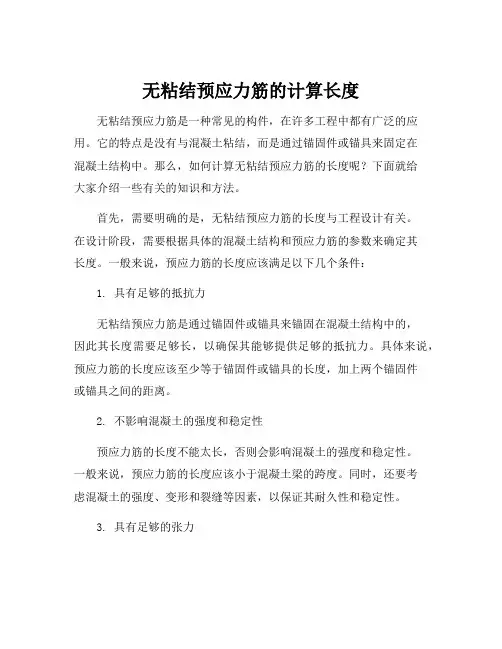 无粘结预应力筋的计算长度

无粘结预应力筋是一种常见的构件，在许多工程中都有广泛的应用。它的特点是没有与混凝土粘结，而是通过锚固件或锚具来固定在混凝土结构中。那么，如何计算无粘结预应力筋的长度呢？下面就给大家介绍一些有关的知识和方法。

首先，需要明确的是，无粘结预应力筋的长度与工程设计有关。在设计阶段，需要根据具体的混凝土结构和预应力筋的参数来确定其长度。一般来说，预应力筋的长度应该满足以下几个条件：

1. 具有足够的抵抗力

无粘结预应力筋是通过锚固件或锚具来锚固在混凝土结构中的，因此其长度需要足够长，以确保其能够提供足够的抵抗力。具体来说，预应力筋的长度应该至少等于锚固件或锚具的长度，加上两个锚固件或锚具之间的距离。

2. 不影响混凝土的强度和稳定性

预应力筋的长度不能太长，否则会影响混凝土的强度和稳定性。一般来说，预应力筋的长度应该小于混凝土梁的跨度。同时，还要考虑混凝土的强度、变形和裂缝等因素，以保证其耐久性和稳定性。

3. 具有足够的张力